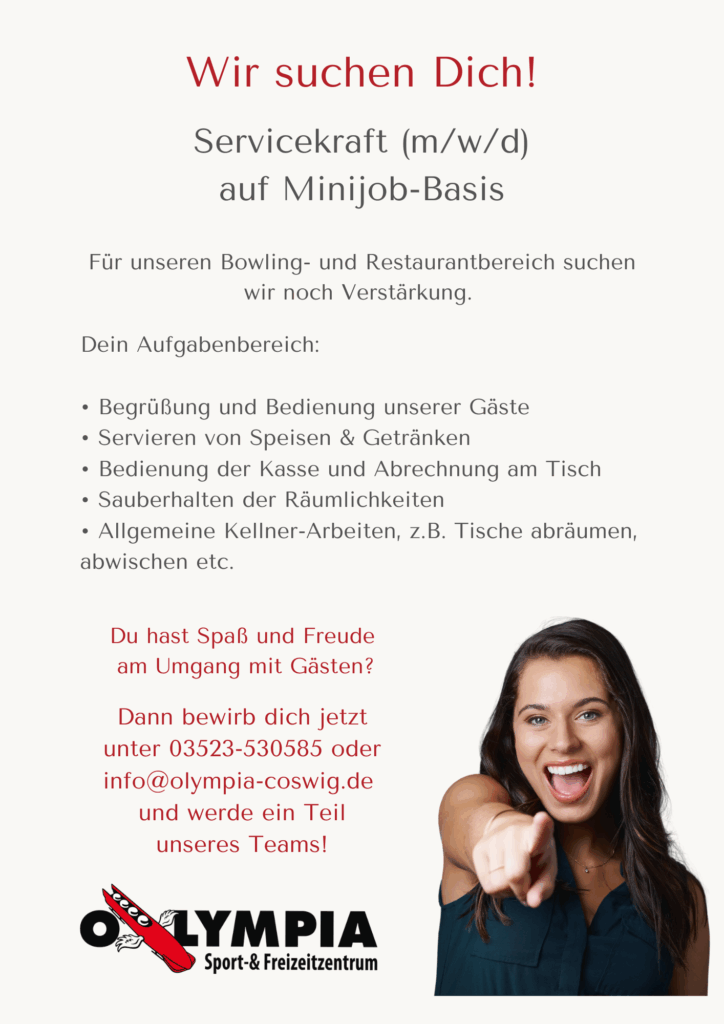 Wir suchen Dich!

Servicekraft (m/w/d) auf Minijob-Basis

Für unseren Bowling- und Restaurantbereich suchen wir noch Verstärkung.

Dein Aufgabenbereich:

• Begrüßung und Bedienung unserer Gäste
• Servieren von Speisen & Getränken
• Bedienung der Kasse und Abrechnung am Tisch
• Sauberhalten der Räumlichkeiten
• Allgemeine Kellner-Arbeiten, z.B. Tische abräumen, abwischen etc.

Du hast Spaß und Freude am Umgang mit Gästen?

Dann bewirb dich jetzt unter 03523-530585 oder info@olympia-coswig.de und werde ein Teil unseres Teams!

OLYMPIA
Sport-& Freizeitzentrum